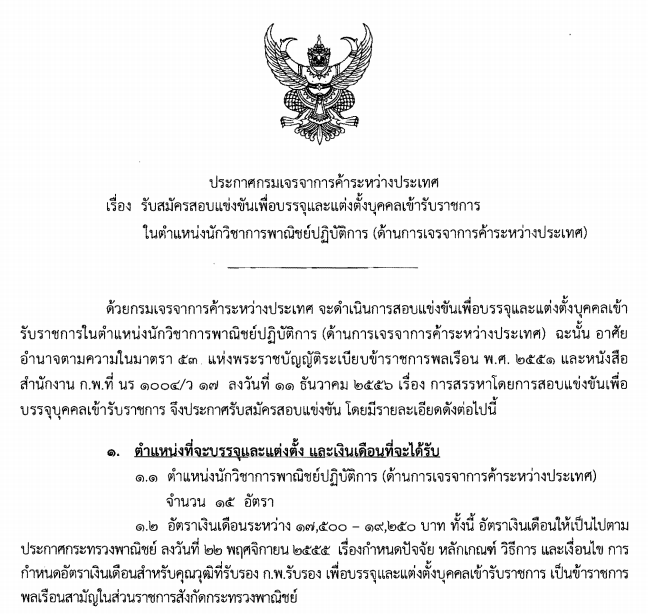 ประกาศกรมเจรจาการค้าระหว่างประเทศ
เรื่อง รับสมัครสอบแข่งขันเพื่อบรรจุและแต่งตั้งบุคคลเข้ารับราชการ
ในตำแหน่งนักวิชาการพาณิชย์ปฏิบัติการ (ด้านการเจรจาการค้าระหว่างประเทศ)

ด้วยกรมเจรจาการค้าระหว่างประเทศ จะดำเนินการสอบแข่งขันเพื่อบรรจุและแต่งตั้งบุคคลเข้ารับราชการในตำแหน่งนักวิชาการพาณิชย์ปฏิบัติการ (ด้านการเจรจาการค้าระหว่างประเทศ) ฉะนั้น อาศัยอำนาจตามความในมาตรา ๕๓ แห่งพระราชบัญญัติระเบียบข้าราชการพลเรือน พ.ศ. ๒๕๕๑ และหนังสือสำนักงาน ก.พ.ที่ นร ๑๐๐๔/ว ๑๗ ลงวันที่ ๑๑ ธันวาคม ๒๕๕๖ เรื่อง การสรรหาโดยการสอบแข่งขันเพื่อบรรจุบุคคลเข้ารับราชการ จึงประกาศรับสมัครสอบแข่งขัน โดยมีรายละเอียดดังต่อไปนี้

๑. ตำแหน่งที่จะบรรจุและแต่งตั้ง และเงินเดือนที่จะได้รับ
๑.๑ ตำแหน่งนักวิชาการพาณิชย์ปฏิบัติการ (ด้านการเจรจาการค้าระหว่างประเทศ)
จำนวน ๑๕ อัตรา
๑.๒ อัตราเงินเดือนระหว่าง ๑๗,๕๐๐ – ๑๙,๒๕๐ บาท ทั้งนี้ อัตราเงินเดือนให้เป็นไปตามประกาศกระทรวงพาณิชย์ ลงวันที่ ๒๒ พฤศจิกายน ๒๕๕๕ เรื่องกำหนดปัจจัย หลักเกณฑ์ วิธีการ และเงื่อนไข การกำหนดอัตราเงินเดือนสำหรับคุณวุฒิที่รับรอง ก.พ.รับรอง เพื่อบรรจุและแต่งตั้งบุคคลเข้ารับราชการ เป็นข้าราชการพลเรือนสามัญในส่วนราชการสังกัดกระทรวงพาณิชย์